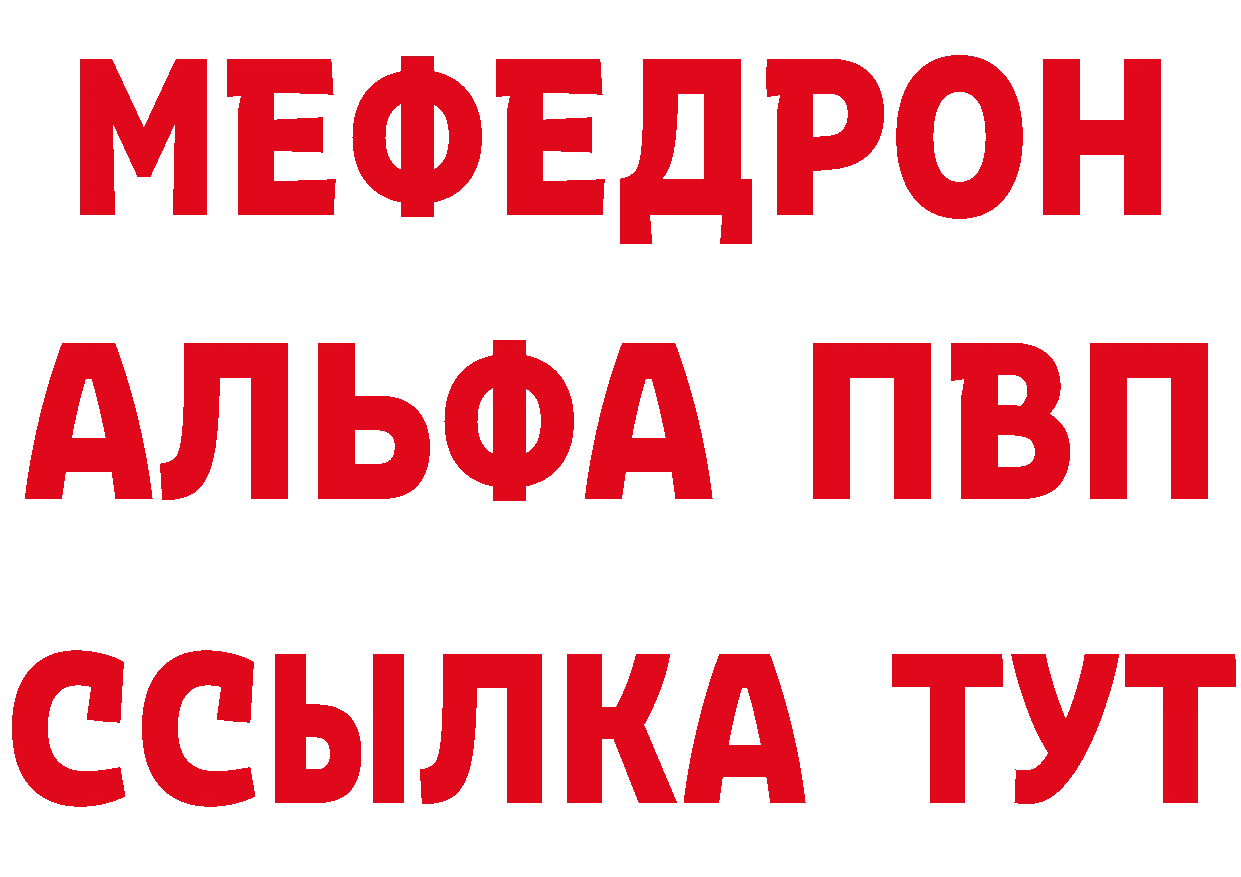 МЕФЕДРОН
АЛЬФА ПВП
ССЫЛКА ТУТ